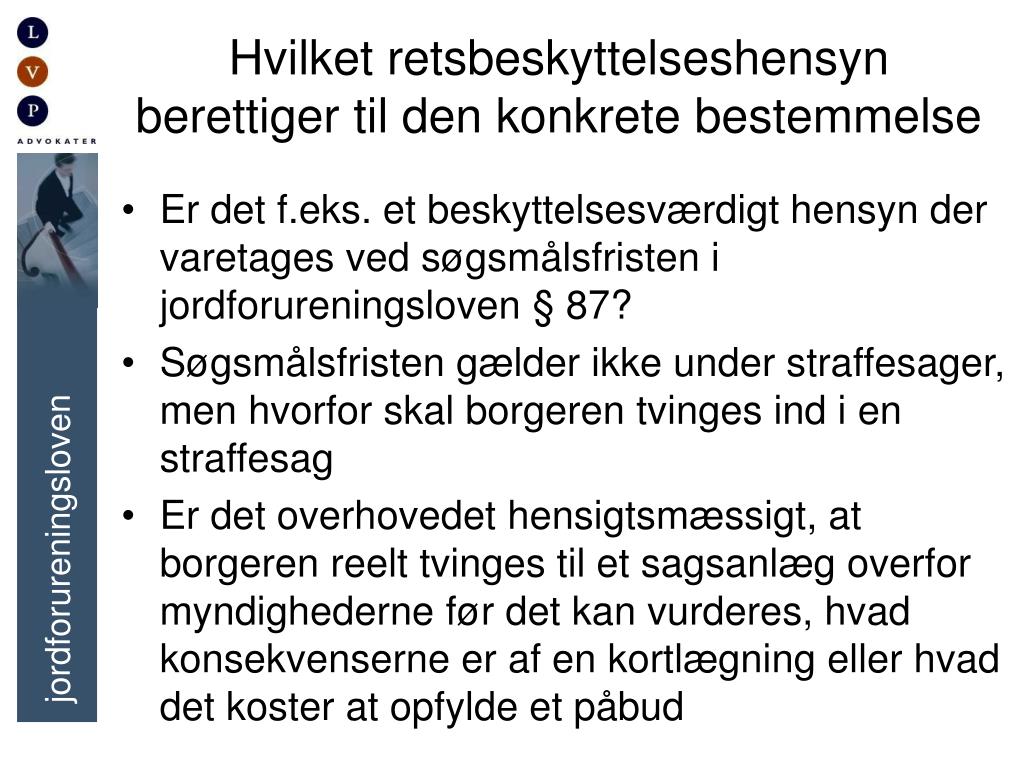 L
V
P
ADVOKATER

jordforureningsloven

Hvilket retsbeskyttelseshensyn berettiger til den konkrete bestemmelse

• Er det f.eks. et beskyttelsesværdigt hensyn der varetages ved søgsmålsfristen i jordforureningsloven § 87?
• Søgsmålsfristen gælder ikke under straffesager, men hvorfor skal borgeren tvinges ind i en straffesag
• Er det overhovedet hensigtsmæssigt, at borgeren reelt tvinges til et sagsanlæg overfor myndighederne før det kan vurderes, hvad konsekvenserne er af en kortlægning eller hvad det koster at opfylde et påbud